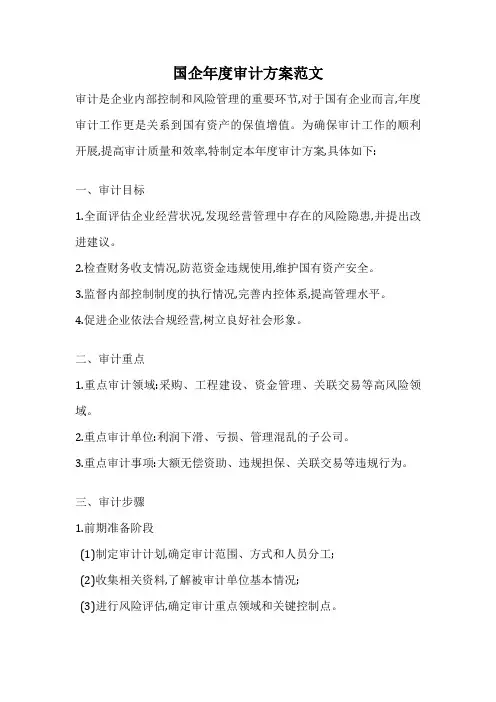 国企年度审计方案范文

审计是企业内部控制和风险管理的重要环节,对于国有企业而言,年度审计工作更是关系到国有资产的保值增值。为确保审计工作的顺利开展,提高审计质量和效率,特制定本年度审计方案,具体如下:

一、审计目标

1.全面评估企业经营状况,发现经营管理中存在的风险隐患,并提出改进建议。

2.检查财务收支情况,防范资金违规使用,维护国有资产安全。

3.监督内部控制制度的执行情况,完善内控体系,提高管理水平。

4.促进企业依法合规经营,树立良好社会形象。

二、审计重点

1.重点审计领域:采购、工程建设、资金管理、关联交易等高风险领域。

2.重点审计单位:利润下滑、亏损、管理混乱的子公司。

3.重点审计事项:大额无偿资助、违规担保、关联交易等违规行为。

三、审计步骤

1.前期准备阶段

(1)制定审计计划,确定审计范围、方式和人员分工;

(2)收集相关资料,了解被审计单位基本情况;

(3)进行风险评估,确定审计重点领域和关键控制点。